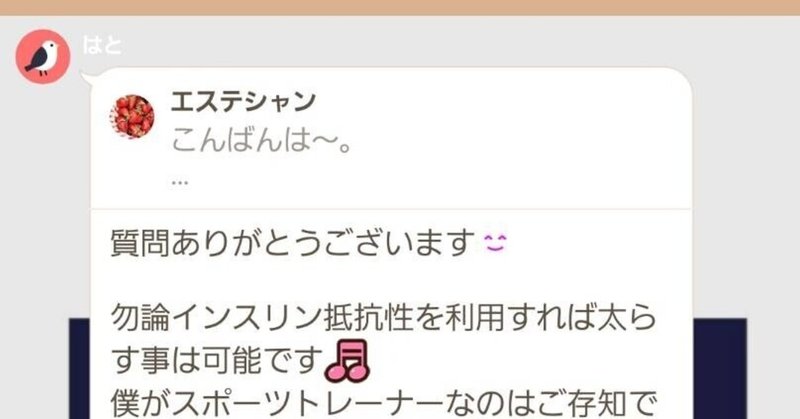 はと

エステシャン
こんばんは〜。
...

質問ありがとうございます

勿論インスリン抵抗性を利用すれば太らす事は可能です
僕がスポーツトレーナーなのはご存知で